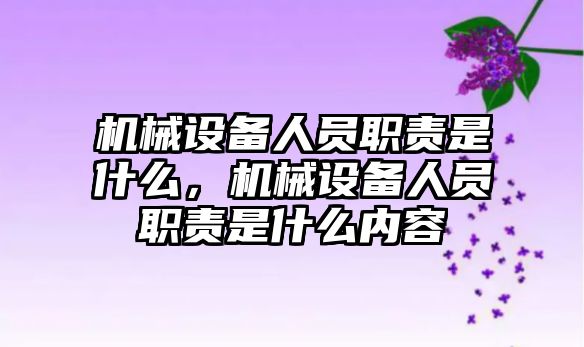 机械设备人员职责是什么，机械设备人员职责是什么内容